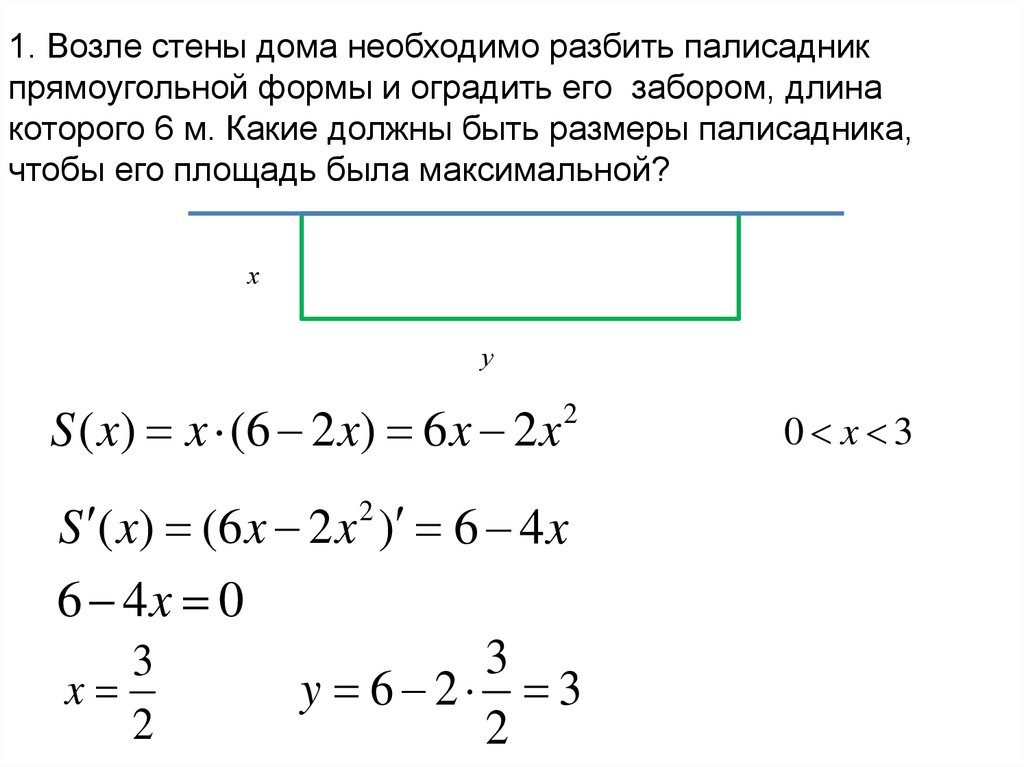 1. Возле стены дома необходимо разбить палисадник прямоугольной формы и оградить его забором, длина которого 6 м. Какие должны быть размеры палисадника, чтобы его площадь была максимальной?

$x$

$y$

$S(x) = x \cdot (6 - 2x) = 6x - 2x^2$

$0 < x < 3$

$S'(x) = (6x - 2x^2)' = 6 - 4x$

$6 - 4x = 0$

$x = \frac{3}{2}$

$y = 6 - 2 \cdot \frac{3}{2} = 3$